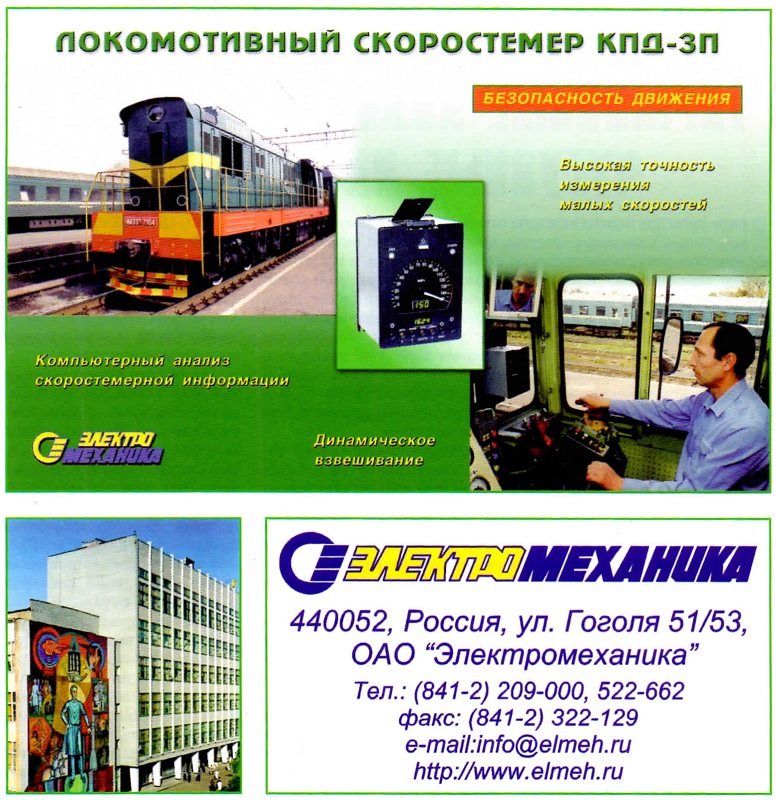 ЛОКОМОТИВНЫЙ СКОРОСТЕМЕР КПД-3П

БЕЗОПАСНОСТЬ ДВИЖЕНИЯ

Высокая точность измерения малых скоростей

Компьютерный анализ скоростемерной информации

ЭЛЕКТРО МЕХАНИКА

Динамическое взвешивание

ЭЛЕКТРОМЕХАНИКА

440052, Россия, ул. Гоголя 51/53,
ОАО "Электромеханика"
Тел.: (841-2) 209-000, 522-662
факс: (841-2) 322-129
e-mail:info@elmeh.ru
http://www.elmeh.ru